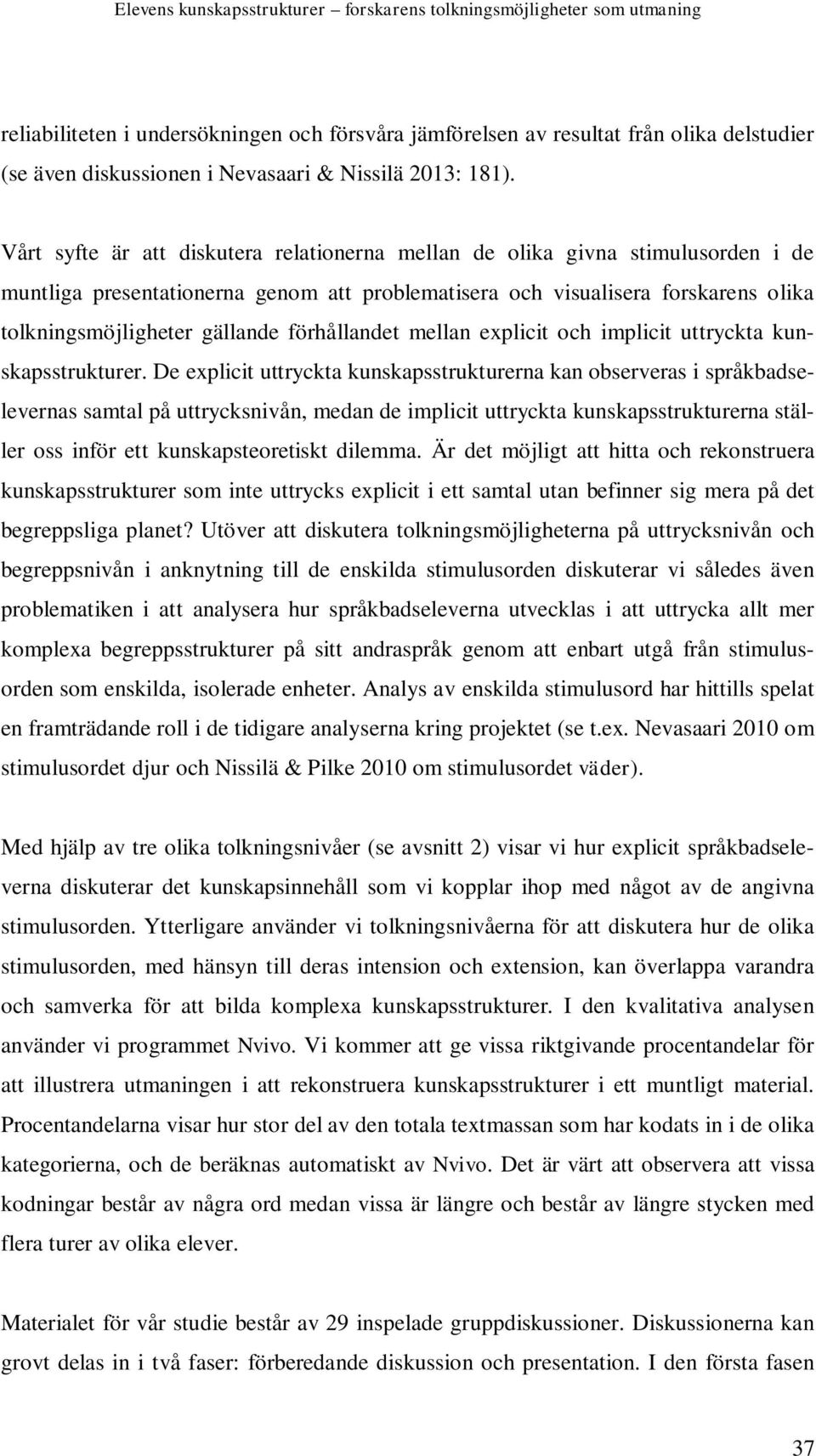 Elevens kunskapsstrukturer – forskarens tolkningsmöjligheter som utmaning

reliabiliteten i undersökningen och försvåra jämförelsen av resultat från olika delstudier (se även diskussionen i Nevasaari & Nissilä 2013: 181).

Vårt syfte är att diskutera relationerna mellan de olika givna stimulusorden i de muntliga presentationerna genom att problematisera och visualisera forskarens olika tolkningsmöjligheter gällande förhållandet mellan explicit och implicit uttryckta kunskapsstrukturer. De explicit uttryckta kunskapsstrukturerna kan observeras i språkbadselevernas samtal på uttrycksnivån, medan de implicit uttryckta kunskapsstrukturerna ställer oss inför ett kunskapsteoretiskt dilemma. Är det möjligt att hitta och rekonstruera kunskapsstrukturer som inte uttrycks explicit i ett samtal utan befinner sig mera på det begreppsliga planet? Utöver att diskutera tolkningsmöjligheterna på uttrycksnivån och begreppsnivån i anknytning till de enskilda stimulusorden diskuterar vi således även problematiken i att analysera hur språkbadseleverna utvecklas i att uttrycka allt mer komplexa begreppsstrukturer på sitt andraspråk genom att enbart utgå från stimulusorden som enskilda, isolerade enheter. Analys av enskilda stimulusord har hittills spelat en framträdande roll i de tidigare analyserna kring projektet (se t.ex. Nevasaari 2010 om stimulusordet djur och Nissilä & Pilke 2010 om stimulusordet väder).

Med hjälp av tre olika tolkningsnivåer (se avsnitt 2) visar vi hur explicit språkbadseleverna diskuterar det kunskapsinnehåll som vi kopplar ihop med något av de angivna stimulusorden. Ytterligare använder vi tolkningsnivåerna för att diskutera hur de olika stimulusorden, med hänsyn till deras intension och extension, kan överlappa varandra och samverka för att bilda komplexa kunskapsstrukturer. I den kvalitativa analysen använder vi programmet Nvivo. Vi kommer att ge vissa riktgivande procentandelar för att illustrera utmaningen i att rekonstruera kunskapsstrukturer i ett muntligt material. Procentandelarna visar hur stor del av den totala textmassan som har kodats in i de olika kategorierna, och de beräknas automatiskt av Nvivo. Det är värt att observera att vissa kodningar består av några ord medan vissa är längre och består av längre stycken med flera turer av olika elever.

Materialet för vår studie består av 29 inspelade gruppdiskussioner. Diskussionerna kan grovt delas in i två faser: förberedande diskussion och presentation. I den första fasen

37